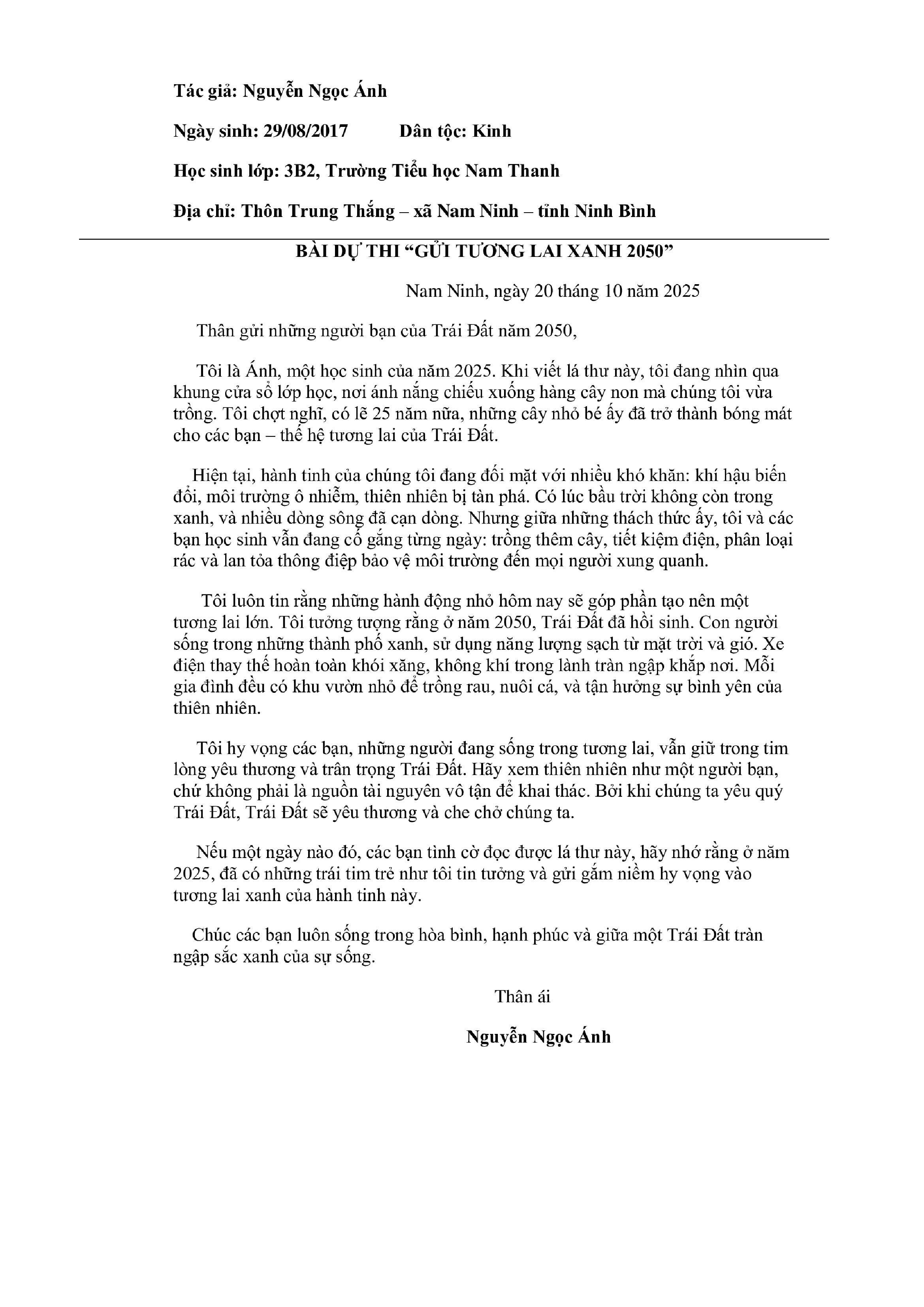 Tác giả: Nguyễn Ngọc Ánh

Ngày sinh: 29/08/2017 Dân tộc: Kinh

Học sinh lớp: 3B2, Trường Tiểu học Nam Thanh

Địa chỉ: Thôn Trung Thắng – xã Nam Ninh – tỉnh Ninh Bình

BÀI DỰ THI "GỬI TƯƠNG LAI XANH 2050"

Nam Ninh, ngày 20 tháng 10 năm 2025

Thân gửi những người bạn của Trái Đất năm 2050,

Tôi là Ánh, một học sinh của năm 2025. Khi viết lá thư này, tôi đang nhìn qua khung cửa sổ lớp học, nơi ánh nắng chiếu xuống hàng cây non mà chúng tôi vừa trồng. Tôi chợt nghĩ, có lẽ 25 năm nữa, những cây nhỏ bé ấy đã trở thành bóng mát cho các bạn – thế hệ tương lai của Trái Đất.

Hiện tại, hành tinh của chúng tôi đang đối mặt với nhiều khó khăn: khí hậu biến đổi, môi trường ô nhiễm, thiên nhiên bị tàn phá. Có lúc bầu trời không còn trong xanh, và nhiều dòng sông đã cạn dòng. Nhưng giữa những thách thức ấy, tôi và các bạn học sinh vẫn đang cố gắng từng ngày: trồng thêm cây, tiết kiệm điện, phân loại rác và lan tỏa thông điệp bảo vệ môi trường đến mọi người xung quanh.

Tôi luôn tin rằng những hành động nhỏ hôm nay sẽ góp phần tạo nên một tương lai lớn. Tôi tưởng tượng rằng ở năm 2050, Trái Đất đã hồi sinh. Con người sống trong những thành phố xanh, sử dụng năng lượng sạch từ mặt trời và gió. Xe điện thay thế hoàn toàn khói xăng, không khí trong lành tràn ngập khắp nơi. Mỗi gia đình đều có khu vườn nhỏ để trồng rau, nuôi cá, và tận hưởng sự bình yên của thiên nhiên.

Tôi hy vọng các bạn, những người đang sống trong tương lai, vẫn giữ trong tim lòng yêu thương và trân trọng Trái Đất. Hãy xem thiên nhiên như một người bạn, chứ không phải là nguồn tài nguyên vô tận để khai thác. Bởi khi chúng ta yêu quý Trái Đất, Trái Đất sẽ yêu thương và che chở chúng ta.

Nếu một ngày nào đó, các bạn tình cờ đọc được lá thư này, hãy nhớ rằng ở năm 2025, đã có những trái tim trẻ như tôi tin tưởng và gửi gắm niềm hy vọng vào tương lai xanh của hành tinh này.

Chúc các bạn luôn sống trong hòa bình, hạnh phúc và giữa một Trái Đất tràn ngập sắc xanh của sự sống.

Thân ái

Nguyễn Ngọc Ánh